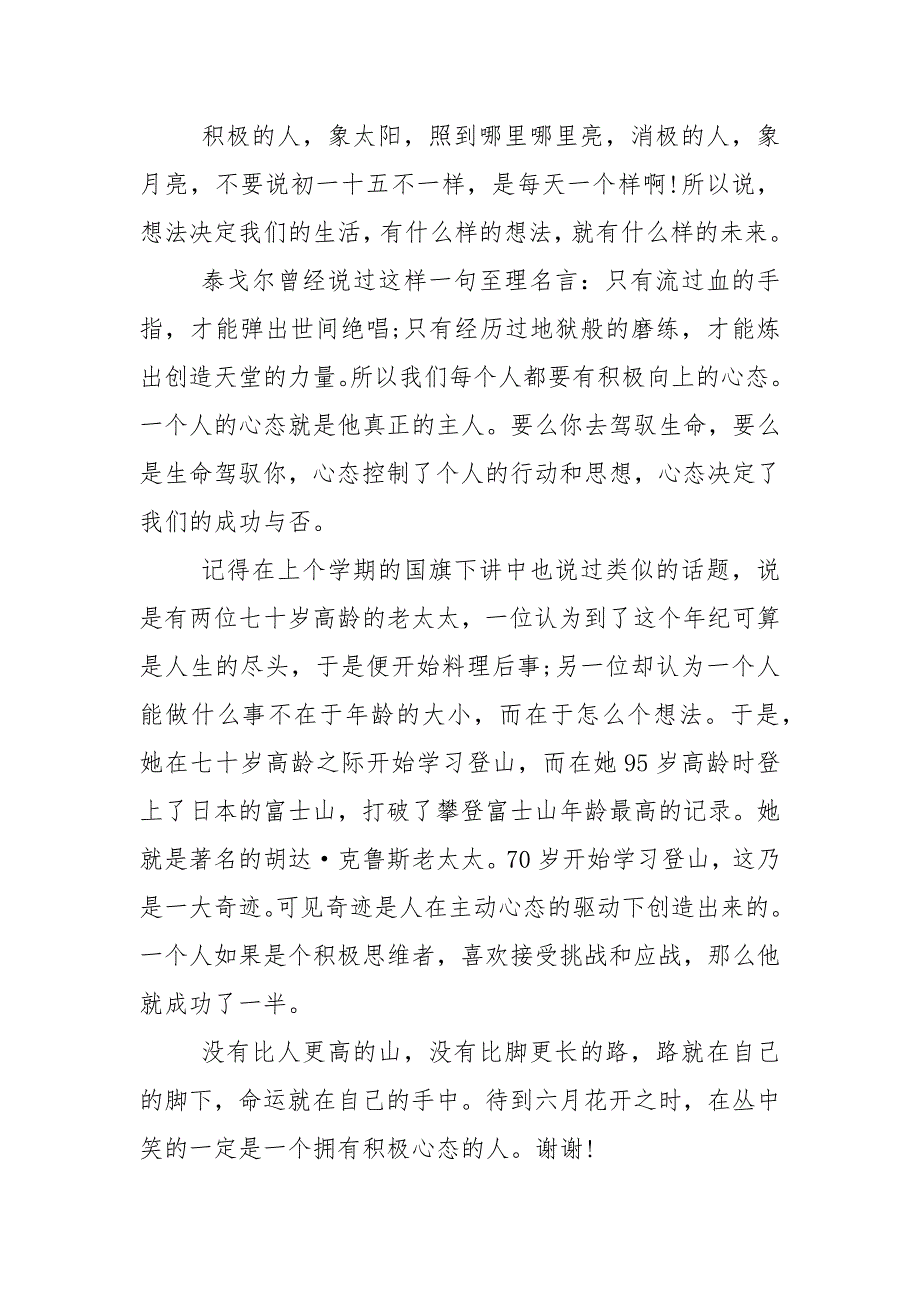 积极的人，象太阳，照到哪里哪里亮，消极的人，象月亮，不要说初一十五不一样，是每天一个样啊!所以说，想法决定我们的生活，有什么样的想法，就有什么样的未来。

泰戈尔曾经说过这样一句至理名言：只有流过血的手指，才能弹出世间绝唱;只有经历过地狱般的磨练，才能炼出创造天堂的力量。所以我们每个人都要有积极向上的心态。一个人的心态就是他真正的主人。要么你去驾驭生命，要么是生命驾驭你，心态控制了个人的行动和思想，心态决定了我们的成功与否。

记得在上个学期的国旗下讲中也说过类似的话题，说是有两位七十岁高龄的老太太，一位认为到了这个年纪可算是人生的尽头，于是便开始料理后事;另一位却认为一个人能做什么事不在于年龄的大小，而在于怎么个想法。于是，她在七十岁高龄之际开始学习登山，而在她95岁高龄时登上了日本的富士山，打破了攀登富士山年龄最高的记录。她就是著名的胡达·克鲁斯老太太。70岁开始学习登山，这乃是一大奇迹。可见奇迹是人在主动心态的驱动下创造出来的。一个人如果是个积极思维者，喜欢接受挑战和应战，那么他就成功了一半。

没有比人更高的山，没有比脚更长的路，路就在自己的脚下，命运就在自己的手中。待到六月花开之时，在丛中笑的一定是一个拥有积极心态的人。谢谢!